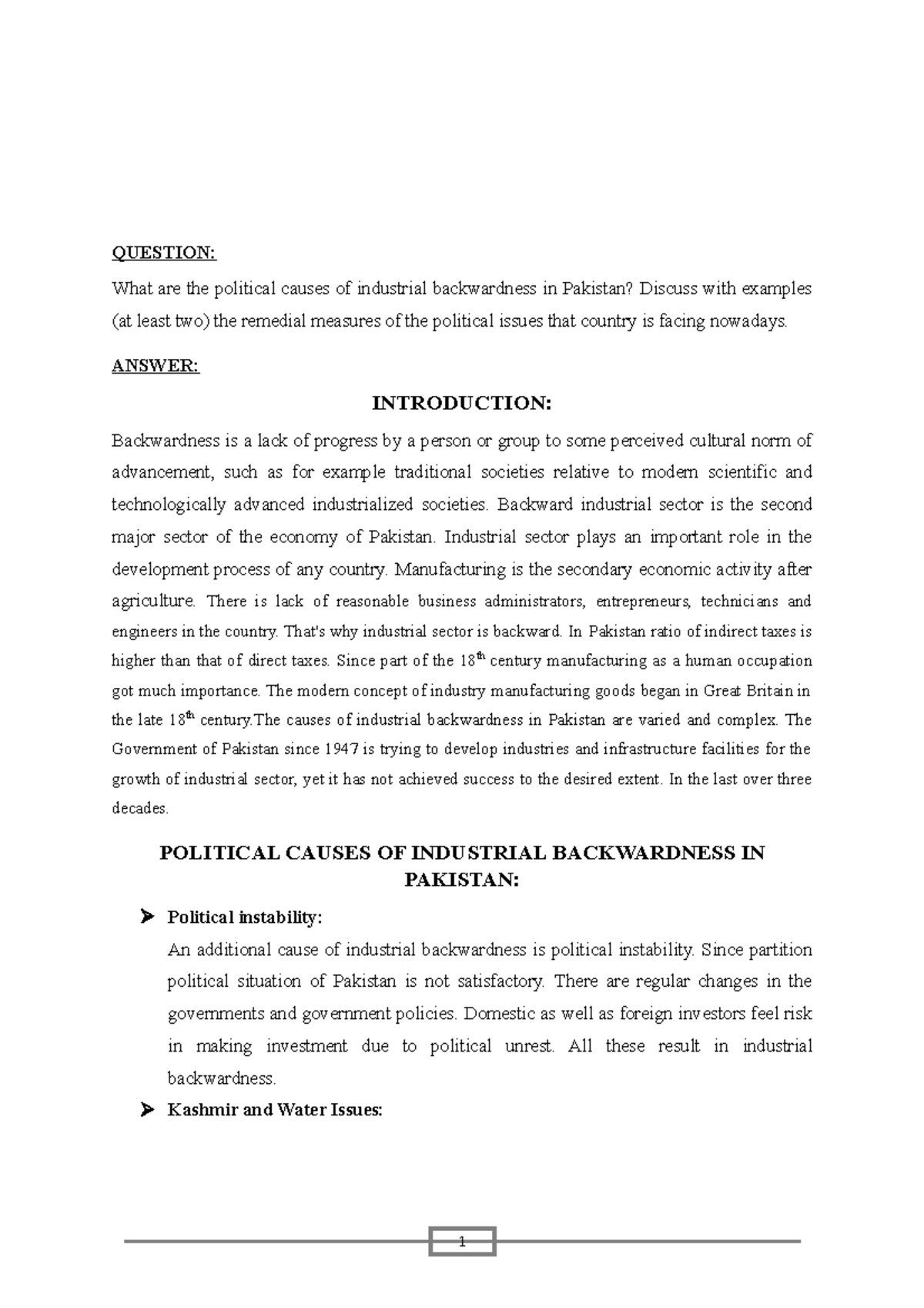 QUESTION:

What are the political causes of industrial backwardness in Pakistan? Discuss with examples (at least two) the remedial measures of the political issues that country is facing nowadays.

ANSWER:

INTRODUCTION:

Backwardness is a lack of progress by a person or group to some perceived cultural norm of advancement, such as for example traditional societies relative to modern scientific and technologically advanced industrialized societies. Backward industrial sector is the second major sector of the economy of Pakistan. Industrial sector plays an important role in the development process of any country. Manufacturing is the secondary economic activity after agriculture. There is lack of reasonable business administrators, entrepreneurs, technicians and engineers in the country. That's why industrial sector is backward. In Pakistan ratio of indirect taxes is higher than that of direct taxes. Since part of the 18$^{th}$ century manufacturing as a human occupation got much importance. The modern concept of industry manufacturing goods began in Great Britain in the late 18$^{th}$ century.The causes of industrial backwardness in Pakistan are varied and complex. The Government of Pakistan since 1947 is trying to develop industries and infrastructure facilities for the growth of industrial sector, yet it has not achieved success to the desired extent. In the last over three decades.

POLITICAL CAUSES OF INDUSTRIAL BACKWARDNESS IN PAKISTAN:

➤ Political instability:
An additional cause of industrial backwardness is political instability. Since partition political situation of Pakistan is not satisfactory. There are regular changes in the governments and government policies. Domestic as well as foreign investors feel risk in making investment due to political unrest. All these result in industrial backwardness.

➤ Kashmir and Water Issues:

1